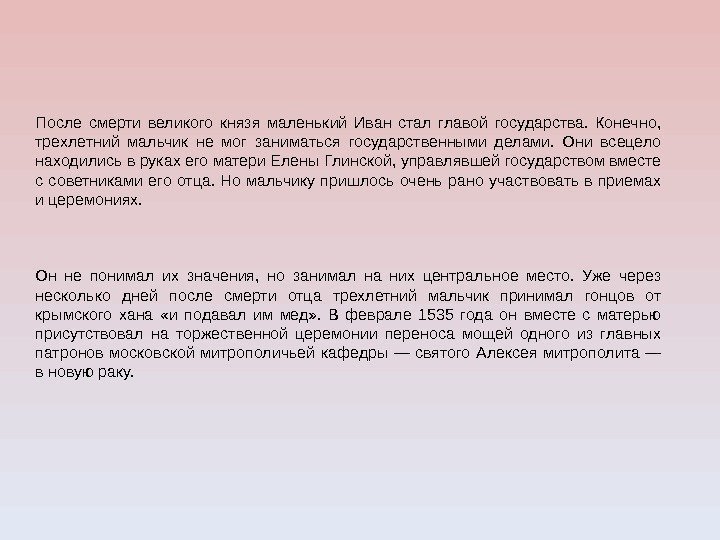 После смерти великого князя маленький Иван стал главой государства. Конечно, трехлетний мальчик не мог заниматься государственными делами. Они всецело находились в руках его матери Елены Глинской, управлявшей государством вместе с советниками его отца. Но мальчику пришлось очень рано участвовать в приемах и церемониях.

Он не понимал их значения, но занимал на них центральное место. Уже через несколько дней после смерти отца трехлетний мальчик принимал гонцов от крымского хана «и подавал им мед». В феврале 1535 года он вместе с матерью присутствовал на торжественной церемонии переноса мощей одного из главных патронов московской митрополичьей кафедры — святого Алексея митрополита — в новую раку.